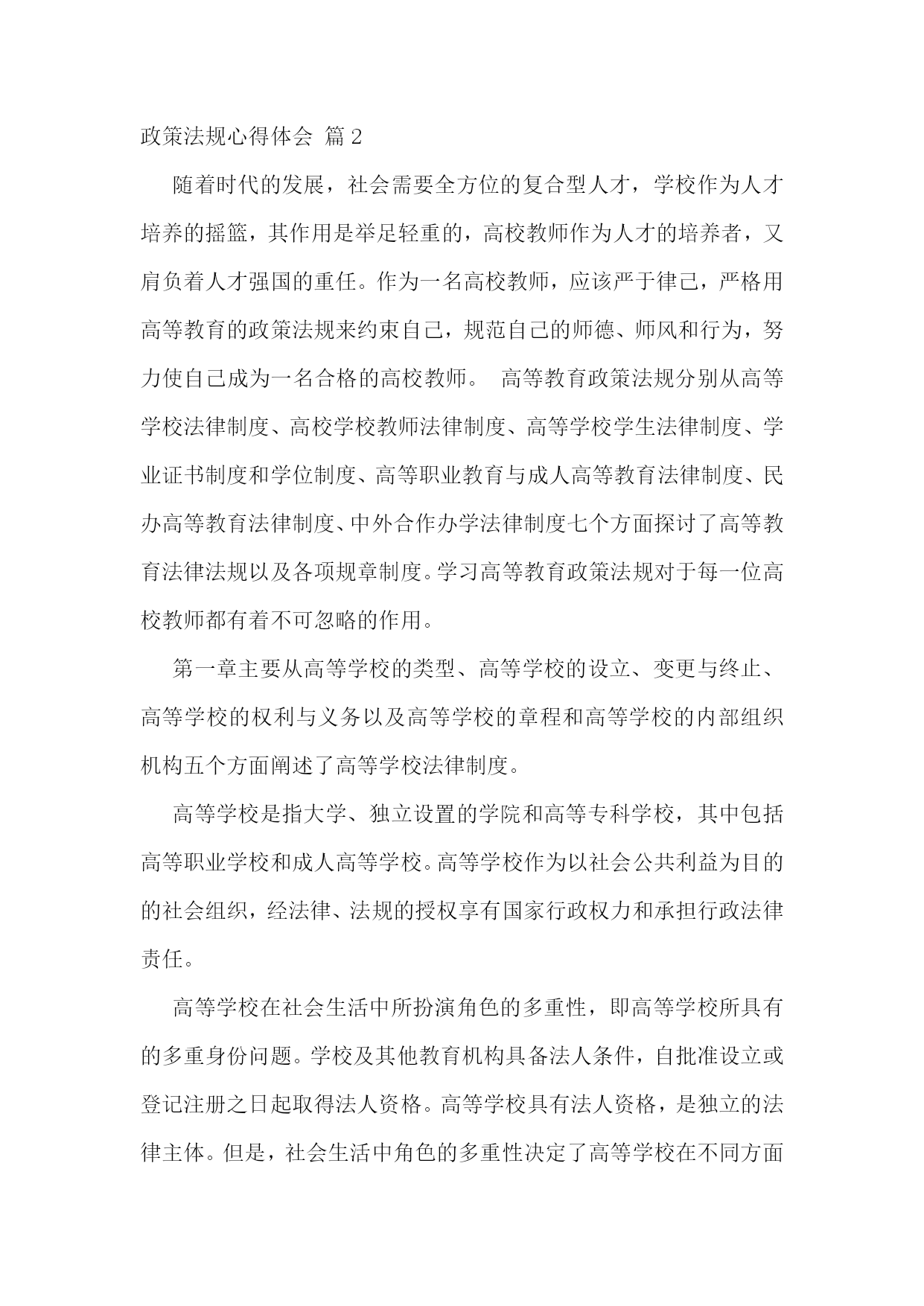 政策法规心得体会 篇2

随着时代的发展，社会需要全方位的复合型人才，学校作为人才培养的摇篮，其作用是举足轻重的，高校教师作为人才的培养者，又肩负着人才强国的重任。作为一名高校教师，应该严于律己，严格用高等教育的政策法规来约束自己，规范自己的师德、师风和行为，努力使自己成为一名合格的高校教师。 高等教育政策法规分别从高等学校法律制度、高校学校教师法律制度、高等学校学生法律制度、学业证书制度和学位制度、高等职业教育与成人高等教育法律制度、民办高等教育法律制度、中外合作办学法律制度七个方面探讨了高等教育法律法规以及各项规章制度。学习高等教育政策法规对于每一位高校教师都有着不可忽略的作用。

第一章主要从高等学校的类型、高等学校的设立、变更与终止、高等学校的权利与义务以及高等学校的章程和高等学校的内部组织机构五个方面阐述了高等学校法律制度。

高等学校是指大学、独立设置的学院和高等专科学校，其中包括高等职业学校和成人高等学校。高等学校作为以社会公共利益为目的的社会组织，经法律、法规的授权享有国家行政权力和承担行政法律责任。

高等学校在社会生活中所扮演角色的多重性，即高等学校所具有的多重身份问题。学校及其他教育机构具备法人条件，自批准设立或登记注册之日起取得法人资格。高等学校具有法人资格，是独立的法律主体。但是，社会生活中角色的多重性决定了高等学校在不同方面